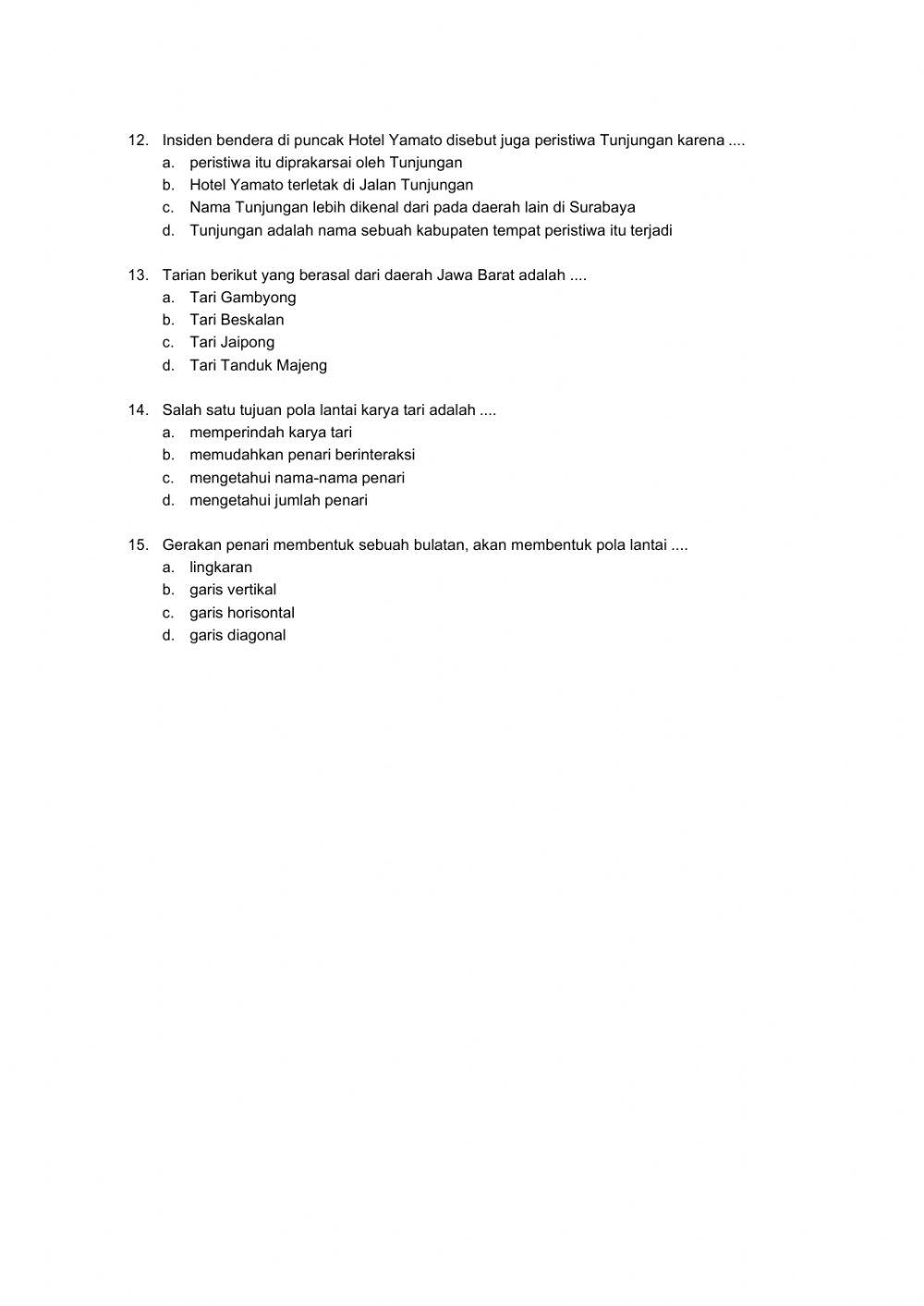 12. Insiden bendera di puncak Hotel Yamato disebut juga peristiwa Tunjungan karena ....
a. peristiwa itu diprakarsai oleh Tunjungan
b. Hotel Yamato terletak di Jalan Tunjungan
c. Nama Tunjungan lebih dikenal dari pada daerah lain di Surabaya
d. Tunjungan adalah nama sebuah kabupaten tempat peristiwa itu terjadi

13. Tarian berikut yang berasal dari daerah Jawa Barat adalah ....
a. Tari Gambyong
b. Tari Beskalan
c. Tari Jaipong
d. Tari Tanduk Majeng

14. Salah satu tujuan pola lantai karya tari adalah ....
a. memperindah karya tari
b. memudahkan penari berinteraksi
c. mengetahui nama-nama penari
d. mengetahui jumlah penari

15. Gerakan penari membentuk sebuah bulatan, akan membentuk pola lantai ....
a. lingkaran
b. garis vertikal
c. garis horisontal
d. garis diagonal